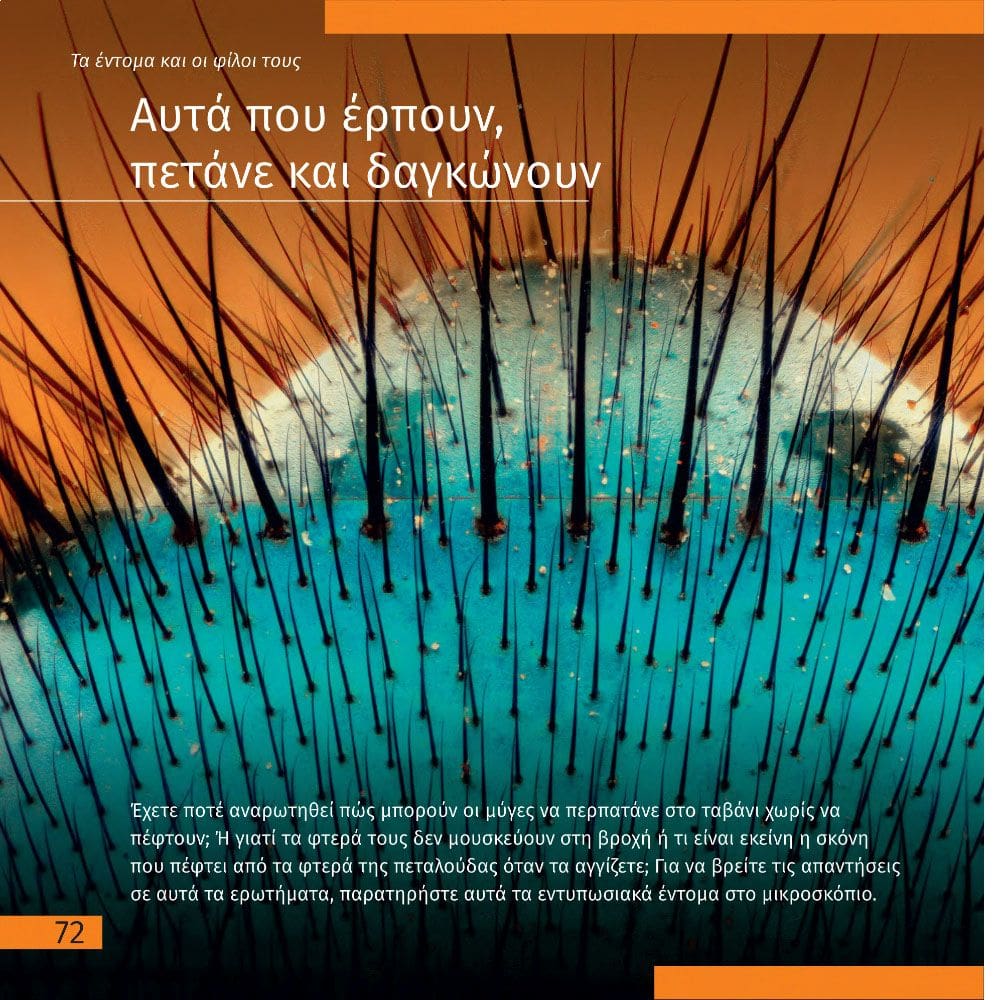 Τα έντομα και οι φίλοι τους

Αυτά που έρπουν, πετάνε και δαγκώνουν

Έχετε ποτέ αναρωτηθεί πώς μπορούν οι μύγες να περπατάνε στο ταβάνι χωρίς να πέφτουν; Ή γιατί τα φτερά τους δεν μουσκεύουν στη βροχή ή τι είναι εκείνη η σκόνη που πέφτει από τα φτερά της πεταλούδας όταν τα αγγίζετε; Για να βρείτε τις απαντήσεις σε αυτά τα ερωτήματα, παρατηρήστε αυτά τα εντυπωσιακά έντομα στο μικροσκόπιο.

72